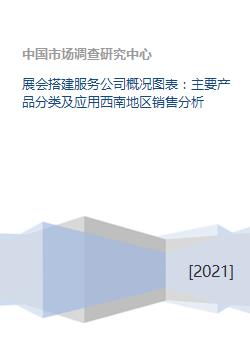 中国市场调查研究中心

展会搭建服务公司概况图表：主要产品分类及应用西南地区销售分析

[2021]